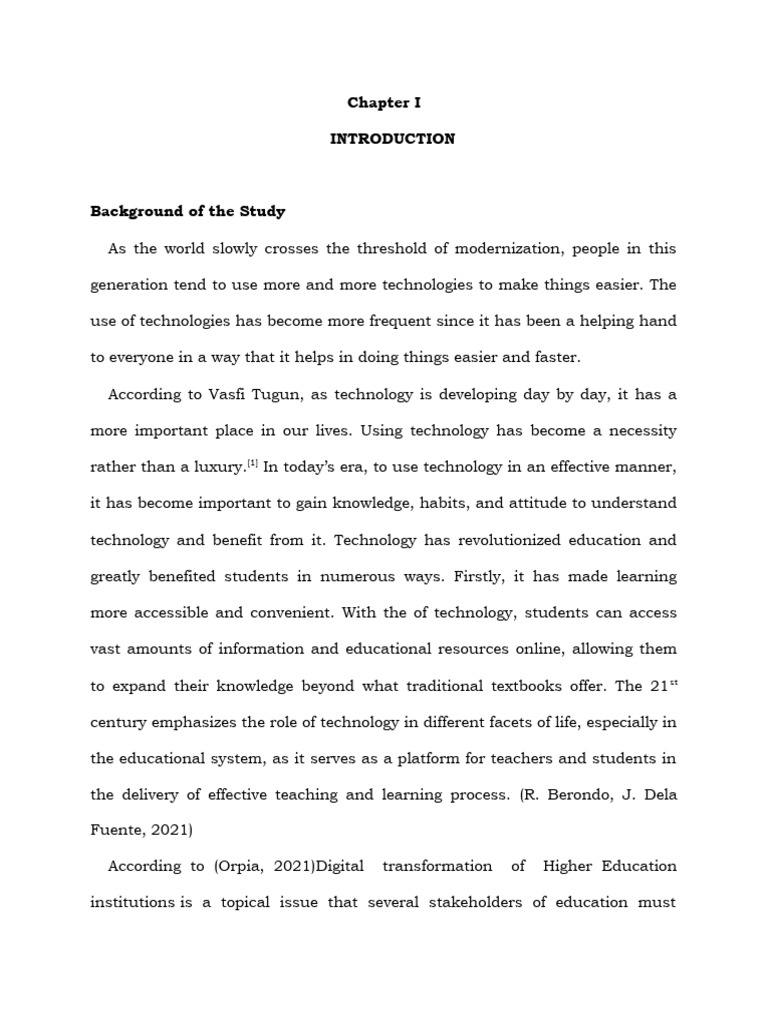 Chapter I

INTRODUCTION

Background of the Study

As the world slowly crosses the threshold of modernization, people in this generation tend to use more and more technologies to make things easier. The use of technologies has become more frequent since it has been a helping hand to everyone in a way that it helps in doing things easier and faster.

According to Vasfi Tugun, as technology is developing day by day, it has a more important place in our lives. Using technology has become a necessity rather than a luxury.$^{[1]}$ In today's era, to use technology in an effective manner, it has become important to gain knowledge, habits, and attitude to understand technology and benefit from it. Technology has revolutionized education and greatly benefited students in numerous ways. Firstly, it has made learning more accessible and convenient. With the of technology, students can access vast amounts of information and educational resources online, allowing them to expand their knowledge beyond what traditional textbooks offer. The 21$^{st}$ century emphasizes the role of technology in different facets of life, especially in the educational system, as it serves as a platform for teachers and students in the delivery of effective teaching and learning process. (R. Berondo, J. Dela Fuente, 2021)

According to (Orpia, 2021)Digital transformation of Higher Education institutions is a topical issue that several stakeholders of education must